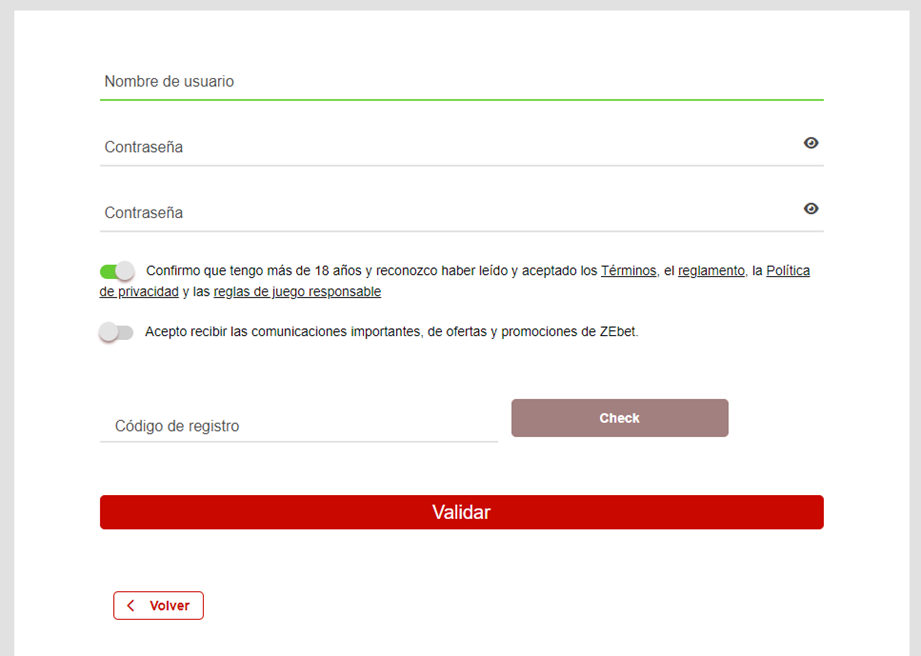 Nombre de usuario

Contraseña

Contraseña

Confirmo que tengo más de 18 años y reconozco haber leído y aceptado los Términos, el reglamento, la Política de privacidad y las reglas de juego responsable

Acepto recibir las comunicaciones importantes, de ofertas y promociones de ZEbet.

Código de registro

Check

Validar

Volver